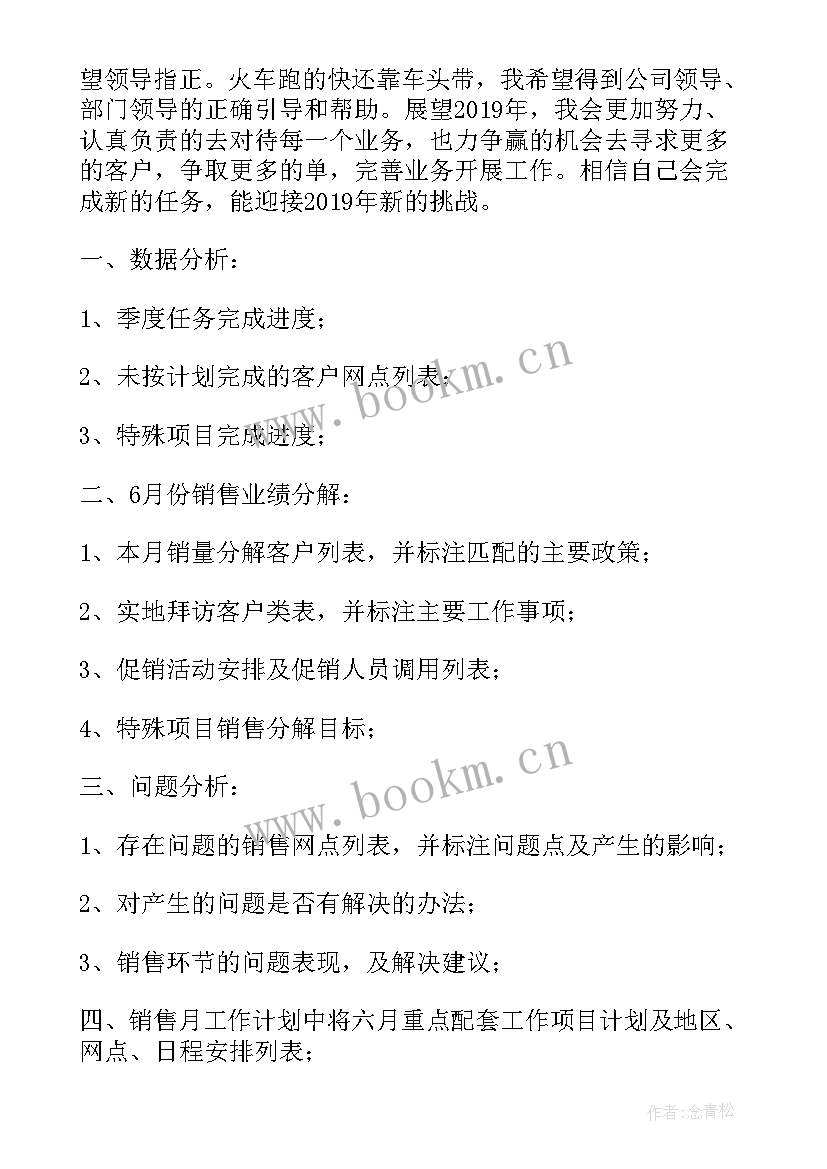 望领导指正。火车跑的快还靠车头带，我希望得到公司领导、部门领导的正确引导和帮助。展望2019年，我会更加努力、认真负责的去对待每一个业务，也力争赢的机会去寻求更多的客户，争取更多的单，完善业务开展工作。相信自己会完成新的任务，能迎接2019年新的挑战。

一、数据分析：

1、季度任务完成进度；

2、未按计划完成的客户网点列表；

3、特殊项目完成进度；

二、6月份销售业绩分解：

1、本月销量分解客户列表，并标注匹配的主要政策；

2、实地拜访客户类表，并标注主要工作事项；

3、促销活动安排及促销人员调用列表；

4、特殊项目销售分解目标；

三、问题分析：

1、存在问题的销售网点列表，并标注问题点及产生的影响；

2、对产生的问题是否有解决的办法；

3、销售环节的问题表现，及解决建议；

四、销售月工作计划中将六月重点配套工作项目计划及地区、网点、日程安排列表；

www.bookm.cn

www.bookm.cn

作者:念青松